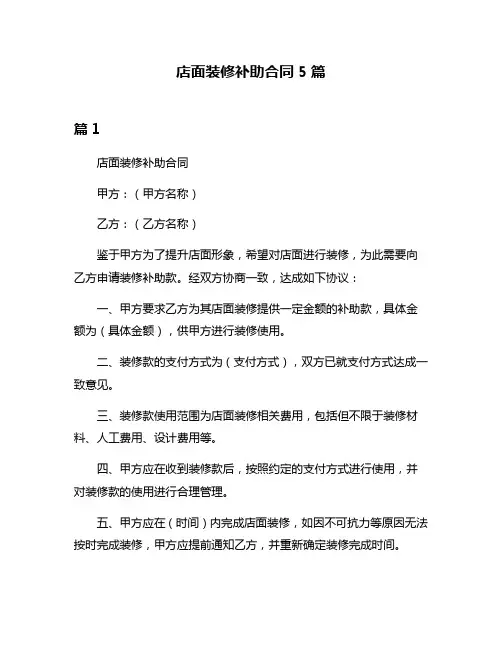 店面装修补助合同 5 篇

篇 1

店面装修补助合同

甲方：（甲方名称）

乙方：（乙方名称）

鉴于甲方为了提升店面形象，希望对店面进行装修，为此需要向乙方申请装修补助款。经双方协商一致，达成如下协议：

一、甲方要求乙方为其店面装修提供一定金额的补助款，具体金额为（具体金额），供甲方进行装修使用。

二、装修款的支付方式为（支付方式），双方已就支付方式达成一致意见。

三、装修款使用范围为店面装修相关费用，包括但不限于装修材料、人工费用、设计费用等。

四、甲方应在收到装修款后，按照约定的支付方式进行使用，并对装修款的使用进行合理管理。

五、甲方应在（时间）内完成店面装修，如因不可抗力等原因无法按时完成装修，甲方应提前通知乙方，并重新确定装修完成时间。